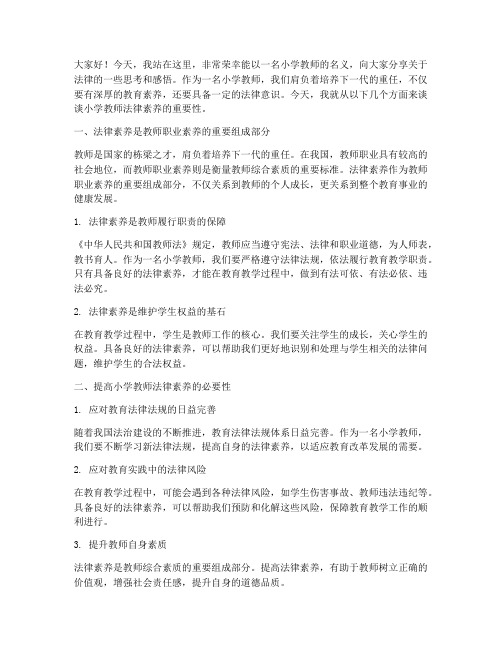 大家好！今天，我站在这里，非常荣幸能以一名小学教师的名义，向大家分享关于法律的一些思考和感悟。作为一名小学教师，我们肩负着培养下一代的重任，不仅要有深厚的教育素养，还要具备一定的法律意识。今天，我就从以下几个方面来谈谈小学教师法律素养的重要性。

一、法律素养是教师职业素养的重要组成部分

教师是国家的栋梁之才，肩负着培养下一代的重任。在我国，教师职业具有较高的社会地位，而教师职业素养则是衡量教师综合素质的重要标准。法律素养作为教师职业素养的重要组成部分，不仅关系到教师的个人成长，更关系到整个教育事业的健康发展。

1. 法律素养是教师履行职责的保障

《中华人民共和国教师法》规定，教师应当遵守宪法、法律和职业道德，为人师表，教书育人。作为一名小学教师，我们要严格遵守法律法规，依法履行教育教学职责。只有具备良好的法律素养，才能在教育教学过程中，做到有法可依、有法必依、违法必究。

2. 法律素养是维护学生权益的基石

在教育教学过程中，学生是教师工作的核心。我们要关注学生的成长，关心学生的权益。具备良好的法律素养，可以帮助我们更好地识别和处理与学生相关的法律问题，维护学生的合法权益。

二、提高小学教师法律素养的必要性

1. 应对教育法律法规的日益完善

随着我国法治建设的不断推进，教育法律法规体系日益完善。作为一名小学教师，我们要不断学习新法律法规，提高自身的法律素养，以适应教育改革发展的需要。

2. 应对教育实践中的法律风险

在教育教学过程中，可能会遇到各种法律风险，如学生伤害事故、教师违法违纪等。具备良好的法律素养，可以帮助我们预防和化解这些风险，保障教育教学工作的顺利进行。

3. 提升教师自身素质

法律素养是教师综合素质的重要组成部分。提高法律素养，有助于教师树立正确的价值观，增强社会责任感，提升自身的道德品质。